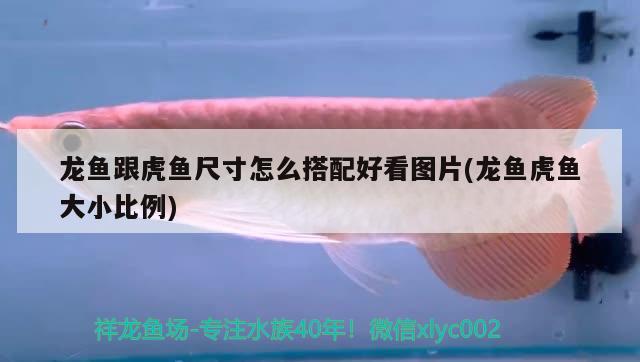 龙鱼跟虎鱼尺寸怎么搭配好看图片(龙鱼虎鱼大小比例)

祥龙鱼场-专注水族40年！微信xlyc002